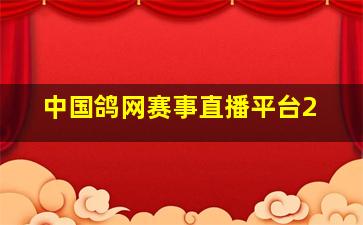 中国鸽网赛事直播平台2